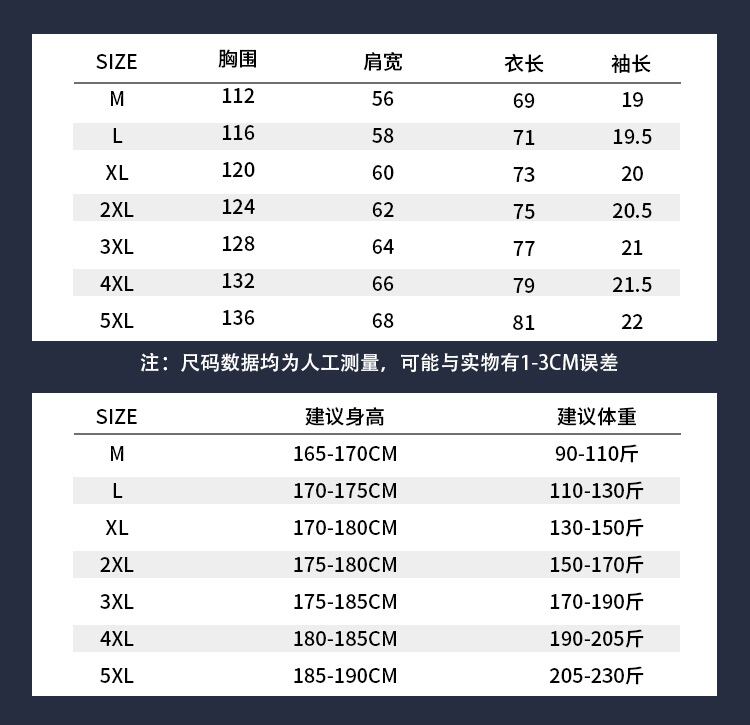 | SIZE | 胸围 | 肩宽 | 衣长 | 袖长 |
|---|---|---|---|---|
| M | 112 | 56 | 69 | 19 |
| L | 116 | 58 | 71 | 19.5 |
| XL | 120 | 60 | 73 | 20 |
| 2XL | 124 | 62 | 75 | 20.5 |
| 3XL | 128 | 64 | 77 | 21 |
| 4XL | 132 | 66 | 79 | 21.5 |
| 5XL | 136 | 68 | 81 | 22 |

注：尺码数据均为人工测量，可能与实物有1-3CM误差

| SIZE | 建议身高 | 建议体重 |
|---|---|---|
| M | 165-170CM | 90-110斤 |
| L | 170-175CM | 110-130斤 |
| XL | 170-180CM | 130-150斤 |
| 2XL | 175-180CM | 150-170斤 |
| 3XL | 175-185CM | 170-190斤 |
| 4XL | 180-185CM | 190-205斤 |
| 5XL | 185-190CM | 205-230斤 |